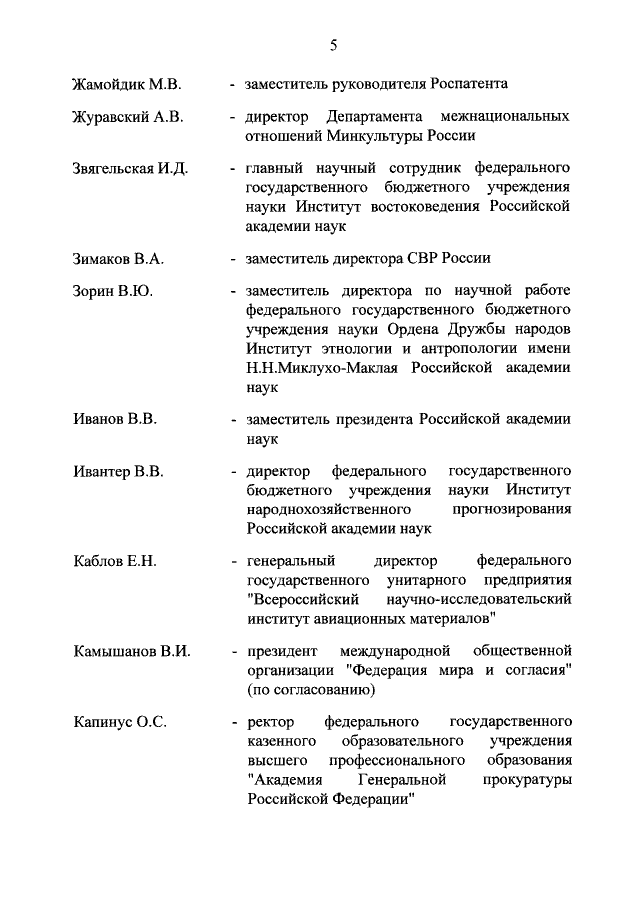 5

Жамойдик М.В. - заместитель руководителя Роспатента

Журавский А.В. - директор Департамента межнациональных отношений Минкультуры России

Звягельская И.Д. - главный научный сотрудник федерального государственного бюджетного учреждения науки Институт востоковедения Российской академии наук

Зимаков В.А. - заместитель директора СВР России

Зорин В.Ю. - заместитель директора по научной работе федерального государственного бюджетного учреждения науки Ордена Дружбы народов Институт этнологии и антропологии имени Н.Н.Миклухо-Маклая Российской академии наук

Иванов В.В. - заместитель президента Российской академии наук

Ивантер В.В. - директор федерального государственного бюджетного учреждения науки Институт народнохозяйственного прогнозирования Российской академии наук

Каблов Е.Н. - генеральный директор федерального государственного унитарного предприятия "Всероссийский научно-исследовательский институт авиационных материалов"

Камышанов В.И. - президент международной общественной организации "Федерация мира и согласия" (по согласованию)

Капинус О.С. - ректор федерального государственного казенного образовательного учреждения высшего профессионального образования "Академия Генеральной прокуратуры Российской Федерации"